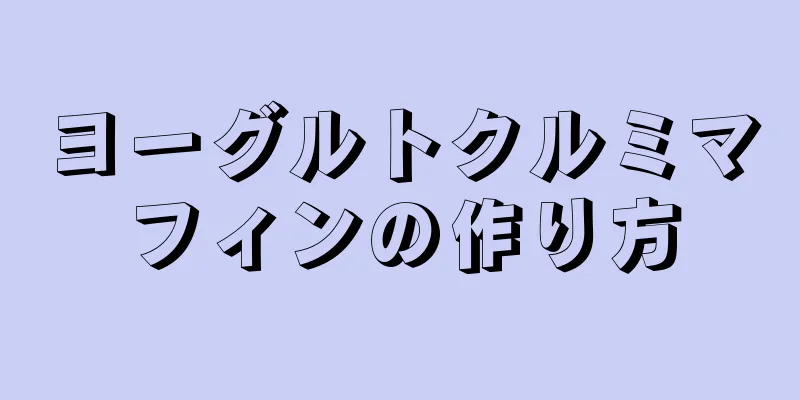 ヨーグルトクルミマフィンの作り方